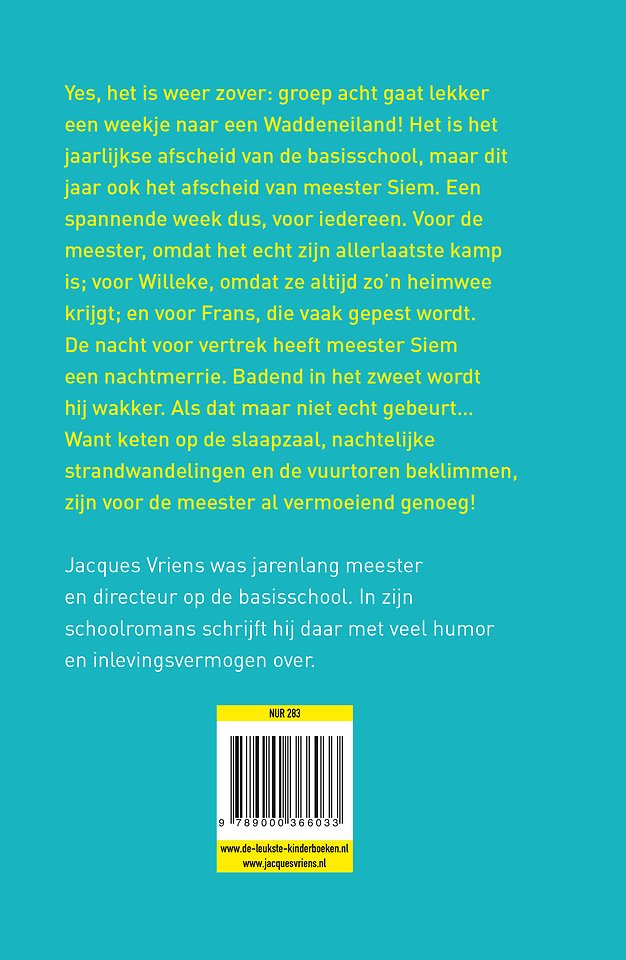 Yes, het is weer zover: groep acht gaat lekker een weekje naar een Waddeneiland! Het is het jaarlijkse afscheid van de basisschool, maar dit jaar ook het afscheid van meester Siem. Een spannende week dus, voor iedereen. Voor de meester, omdat het echt zijn allerlaatste kamp is; voor Willeke, omdat ze altijd zo'n heimwee krijgt; en voor Frans, die vaak gepest wordt. De nacht voor vertrek heeft meester Siem een nachtmerrie. Badend in het zweet wordt hij wakker. Als dat maar niet echt gebeurt... Want keten op de slaapzaal, nachtelijke strandwandelingen en de vuurtoren beklimmen, zijn voor de meester al vermoeiend genoeg!

Jacques Vriens was jarenlang meester en directeur op de basisschool. In zijn schoolromans schrijft hij daar met veel humor en inlevingsvermogen over.

NUR 283

9 789000 366033

www.de-leukste-kinderboeken.nl
www.jacquesvriens.nl